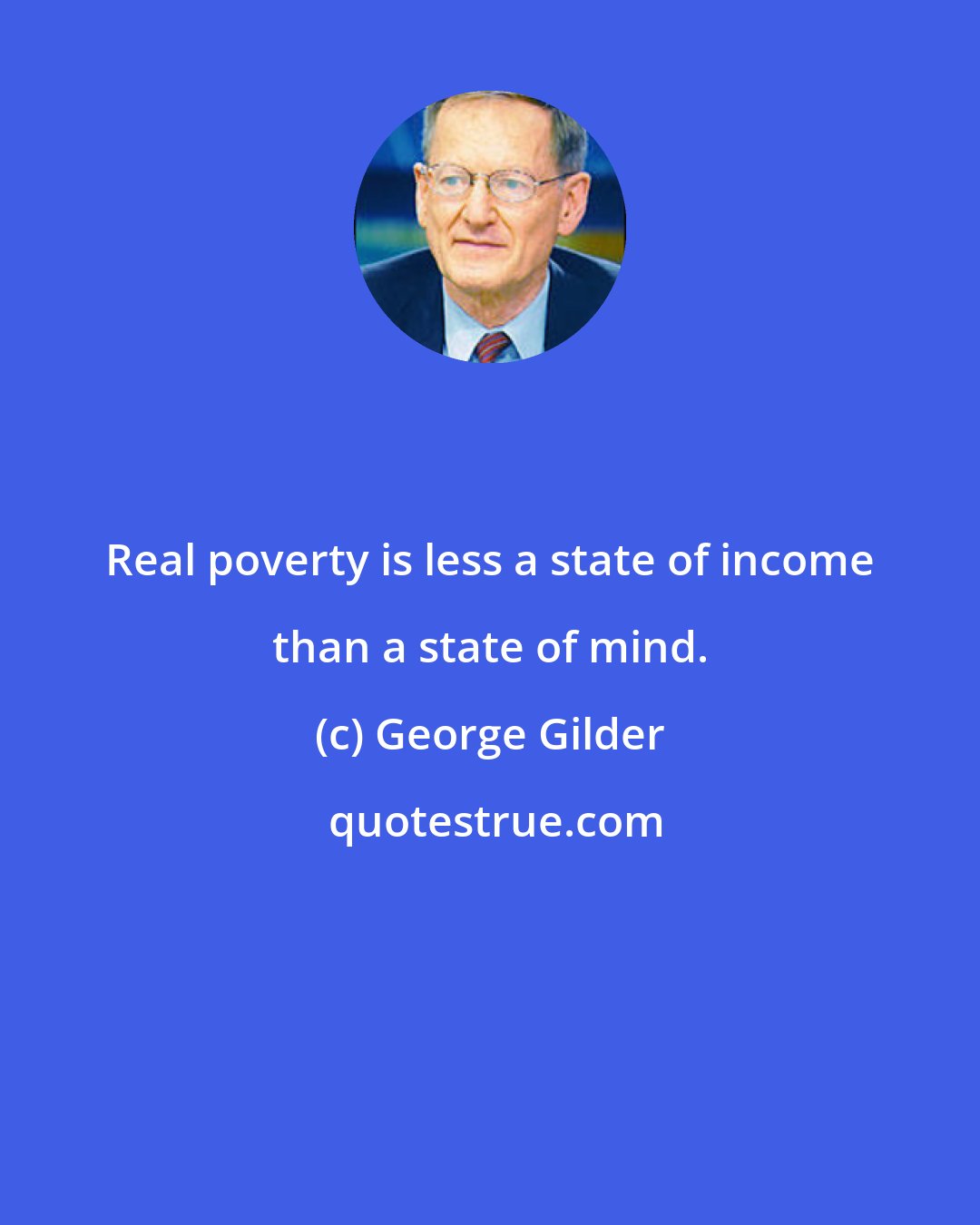 Real poverty is less a state of income than a state of mind.

(c) George Gilder

quotestrue.com